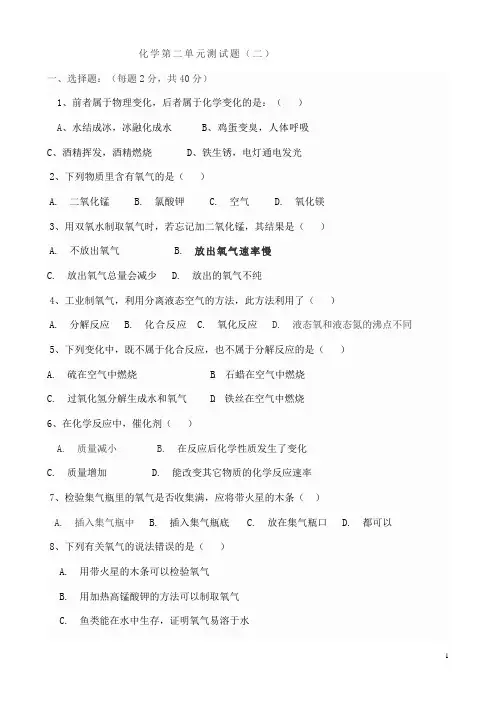 化学第二单元测试题（二）

一、选择题：（每题 2 分，共 40 分）

1、前者属于物理变化，后者属于化学变化的是：（　）

A、水结成冰，冰融化成水　　B、鸡蛋变臭，人体呼吸

C、酒精挥发，酒精燃烧　　D、铁生锈，电灯通电发光

2、下列物质里含有氧气的是（　）

A. 二氧化锰　B. 氯酸钾　C. 空气　D. 氧化镁

3、用双氧水制取氧气时，若忘记加二氧化锰，其结果是（　）

A. 不放出氧气　　B. 放出氧气速率慢

C. 放出氧气总量会减少　D. 放出的氧气不纯

4、工业制氧气，利用分离液态空气的方法，此方法利用了（　）

A. 分解反应　B. 化合反应　C. 氧化反应　D. 液态氧和液态氮的沸点不同

5、下列变化中，既不属于化合反应，也不属于分解反应的是（　）

A. 硫在空气中燃烧　　B 石蜡在空气中燃烧

C. 过氧化氢分解生成水和氧气　　D 铁丝在空气中燃烧

6、在化学反应中，催化剂（　）

A. 质量减小　　B. 在反应后化学性质发生了变化

C. 质量增加　　D. 能改变其它物质的化学反应速率

7、检验集气瓶里的氧气是否收集满，应将带火星的木条（　）

A. 插入集气瓶中　B. 插入集气瓶底　C. 放在集气瓶口　D. 都可以

8、下列有关氧气的说法错误的是（　）

A. 用带火星的木条可以检验氧气

B. 用加热高锰酸钾的方法可以制取氧气

C. 鱼类能在水中生存，证明氧气易溶于水

1